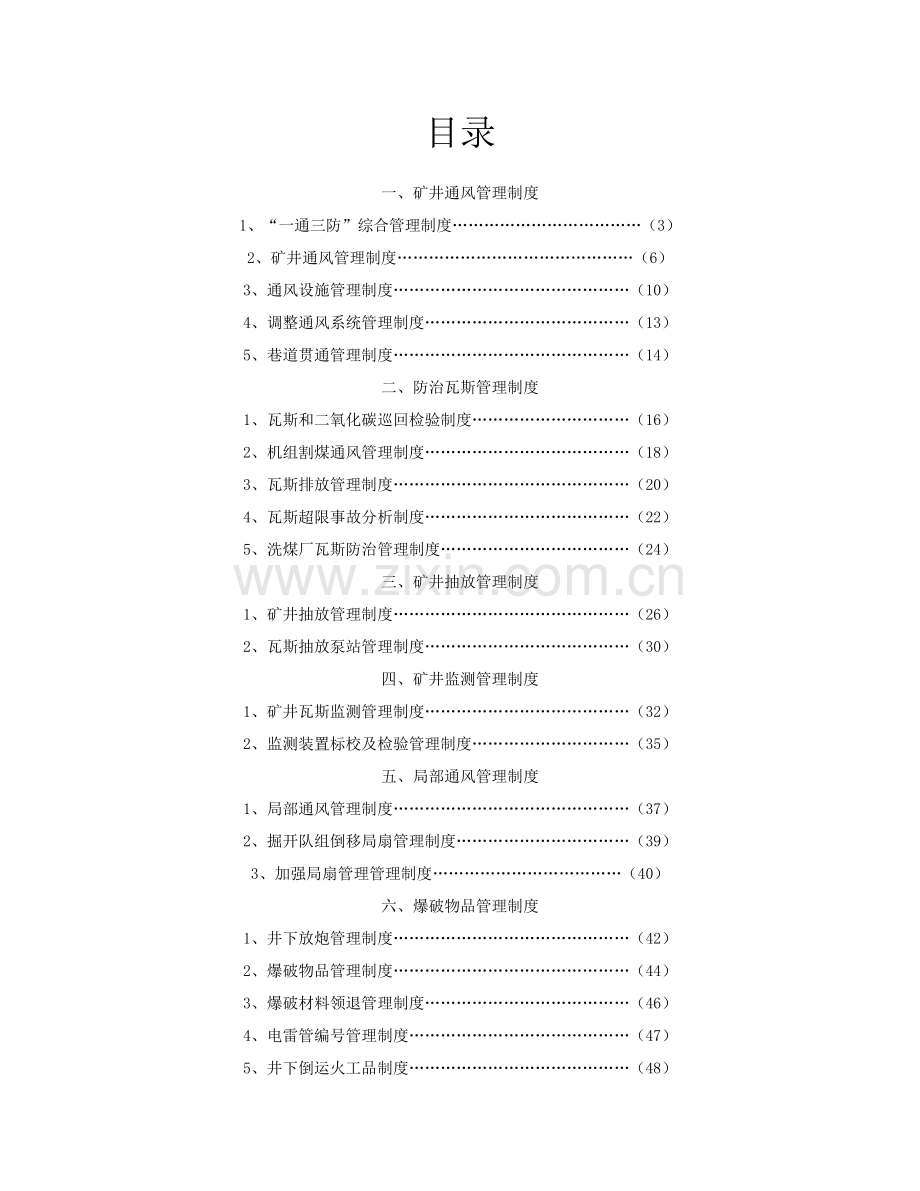 目录

一、矿井通风管理制度

1、“一通三防”综合管理制度（3）

2、矿井通风管理制度（6）

3、通风设施管理制度（10）

4、调整通风系统管理制度（13）

5、巷道贯通管理制度（14）

二、防治瓦斯管理制度

1、瓦斯和二氧化碳巡回检验制度（16）

2、机组割煤通风管理制度（18）

3、瓦斯排放管理制度（20）

4、瓦斯超限事故分析制度（22）

5、洗煤厂瓦斯防治管理制度（24）

三、矿井抽放管理制度

1、矿井抽放管理制度（26）

2、瓦斯抽放泵站管理制度（30）

四、矿井监测管理制度

1、矿井瓦斯监测管理制度（32）

2、监测装置标校及检验管理制度（35）

五、局部通风管理制度

1、局部通风管理制度（37）

2、掘开队组倒移局扇管理制度（39）

3、加强局扇管理管理制度（40）

六、爆破物品管理制度

1、井下放炮管理制度（42）

2、爆破物品管理制度（44）

3、爆破材料领退管理制度（46）

4、电雷管编号管理制度（47）

5、井下倒运火工品制度（48）

www.zixin.com.cn